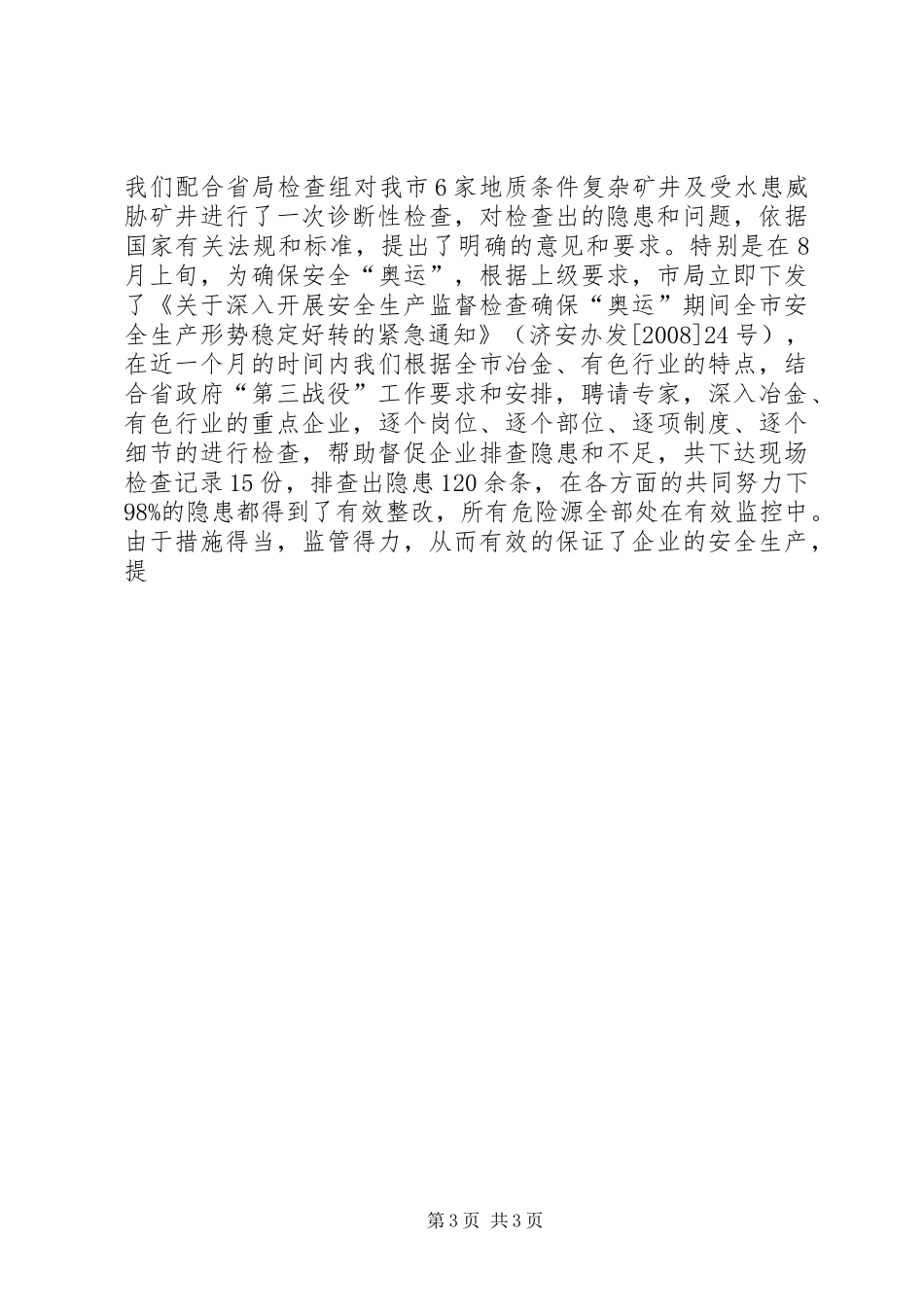 我们配合省局检查组对我市6家地质条件复杂矿井及受水患威胁矿井进行了一次诊断性检查，对检查出的隐患和问题，依据国家有关法规和标准，提出了明确的意见和要求。特别是在8月上旬，为确保安全“奥运”，根据上级要求，市局立即下发了《关于深入开展安全生产监督检查确保“奥运”期间全市安全生产形势稳定好转的紧急通知》（济安办发[2008]24号），在近一个月的时间内我们根据全市冶金、有色行业的特点，结合省政府“第三战役”工作要求和安排，聘请专家，深入冶金、有色行业的重点企业，逐个岗位、逐个部位、逐项制度、逐个细节的进行检查，帮助督促企业排查隐患和不足，共下达现场检查记录15份，排查出隐患120余条，在各方面的共同努力下98%的隐患都得到了有效整改，所有危险源全部处在有效监控中。由于措施得当，监管得力，从而有效的保证了企业的安全生产，提

第3页 共3页